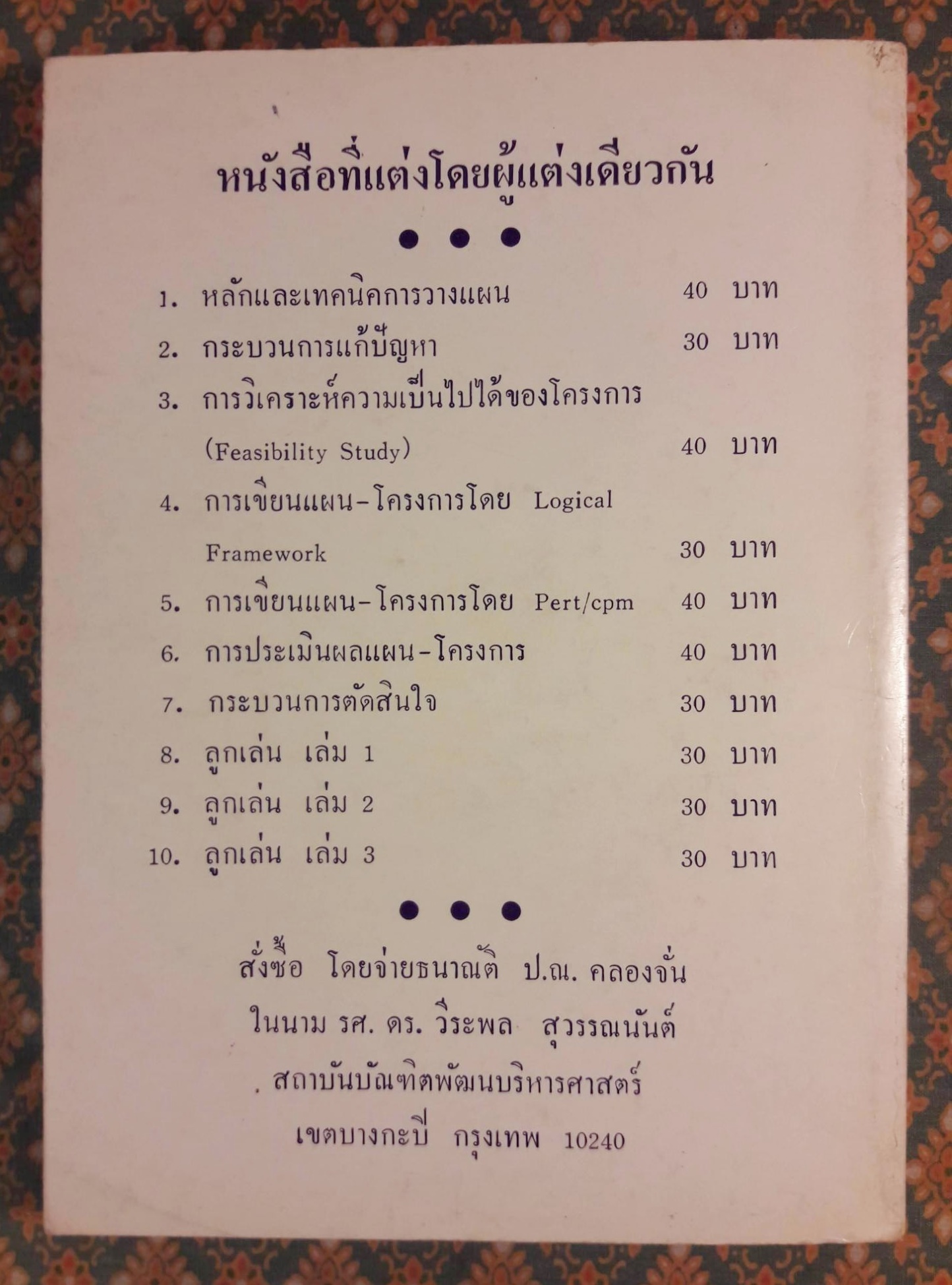 หนังสือที่แต่งโดยผู้แต่งเดียวกัน

• • •

1. หลักและเทคนิคการวางแผน 40 บาท
2. กระบวนการแก้ปัญหา 30 บาท
3. การวิเคราะห์ความเป็นไปได้ของโครงการ (Feasibility Study) 40 บาท
4. การเขียนแผน-โครงการโดย Logical Framework 30 บาท
5. การเขียนแผน-โครงการโดย Pert/cpm 40 บาท
6. การประเมินผลแผน-โครงการ 40 บาท
7. กระบวนการตัดสินใจ 30 บาท
8. ลูกเล่น เล่ม 1 30 บาท
9. ลูกเล่น เล่ม 2 30 บาท
10. ลูกเล่น เล่ม 3 30 บาท

• • •

สั่งซื้อ โดยจ่ายธนาณัติ ป.ณ. คลองจั่น
ในนาม รศ. ดร. วีระพล สุวรรณนันต์
. สถาบันบัณฑิตพัฒนบริหารศาสตร์
เขตบางกะปิ กรุงเทพ 10240